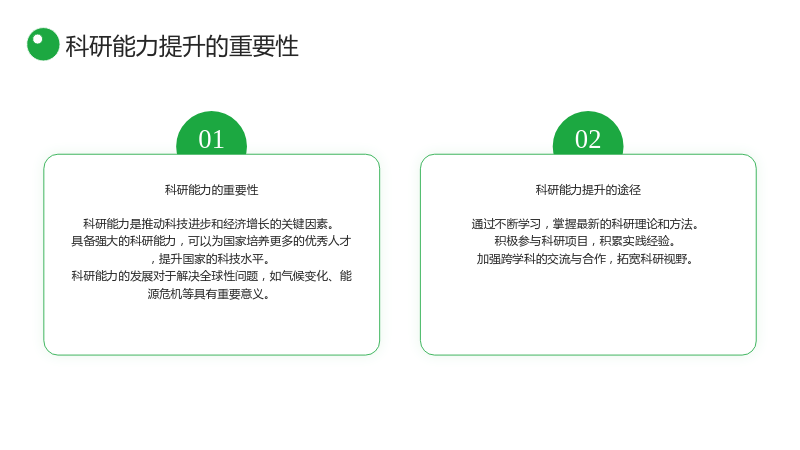 科研能力提升的重要性

01

科研能力的重要性

科研能力是推动科技进步和经济增长的关键因素。
具备强大的科研能力，可以为国家培养更多的优秀人才，提升国家的科技水平。
科研能力的发展对于解决全球性问题，如气候变化、能源危机等具有重要意义。

02

科研能力提升的途径

通过不断学习，掌握最新的科研理论和方法。
积极参与科研项目，积累实践经验。
加强跨学科的交流与合作，拓宽科研视野。